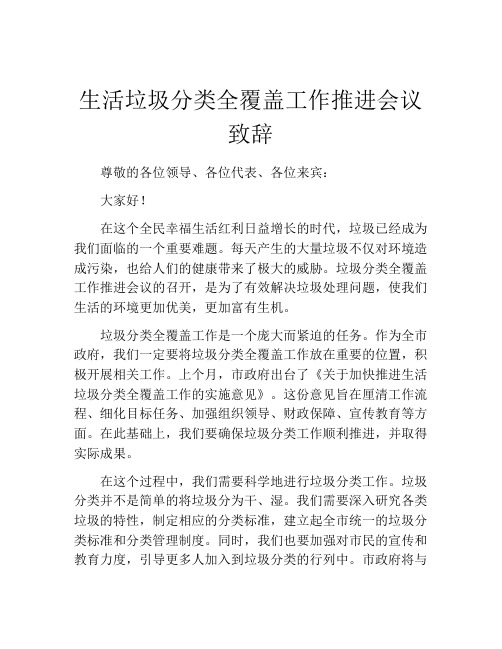 生活垃圾分类全覆盖工作推进会议致辞

尊敬的各位领导、各位代表、各位来宾：

大家好！

在这个全民幸福生活红利日益增长的时代，垃圾已经成为我们面临的一个重要难题。每天产生的大量垃圾不仅对环境造成污染，也给人们的健康带来了极大的威胁。垃圾分类全覆盖工作推进会议的召开，是为了有效解决垃圾处理问题，使我们生活的环境更加优美，更加富有生机。

垃圾分类全覆盖工作是一个庞大而紧迫的任务。作为全市政府，我们一定要将垃圾分类全覆盖工作放在重要的位置，积极开展相关工作。上个月，市政府出台了《关于加快推进生活垃圾分类全覆盖工作的实施意见》。这份意见旨在厘清工作流程、细化目标任务、加强组织领导、财政保障、宣传教育等方面。在此基础上，我们要确保垃圾分类工作顺利推进，并取得实际成果。

在这个过程中，我们需要科学地进行垃圾分类工作。垃圾分类并不是简单的将垃圾分为干、湿。我们需要深入研究各类垃圾的特性，制定相应的分类标准，建立起全市统一的垃圾分类标准和分类管理制度。同时，我们也要加强对市民的宣传和教育力度，引导更多人加入到垃圾分类的行列中。市政府将与